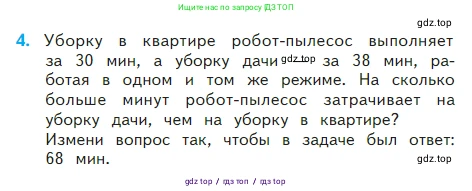 Ищите нас по запросу ГДЗ ТОП

gdz.top

4. Уборку в квартире робот-пылесос выполняет за 30 мин, а уборку дачи gdz.top за 38 мин, работая в одном и том же режиме. На сколько больше минут робот-пылесос затрачивает на уборку дачи, чем на уборку в квартире?
Измени вопрос так, чтобы в задаче был ответ: 68 мин.

gdz.top

gdz top / гдз топ / гдз top